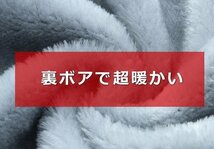 裏ボアで超暖かい